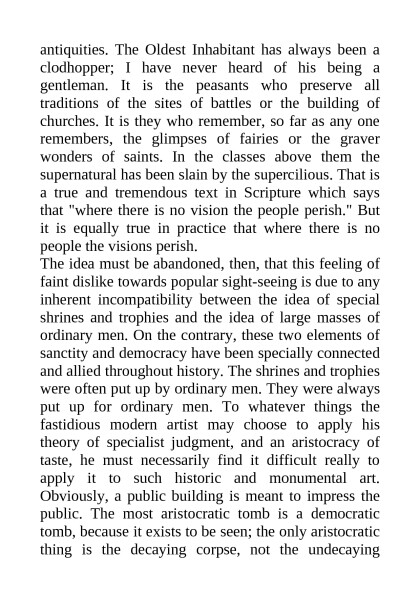 antiquities. The Oldest Inhabitant has always been a clodhopper; I have never heard of his being a gentleman. It is the peasants who preserve all traditions of the sites of battles or the building of churches. It is they who remember, so far as any one remembers, the glimpses of fairies or the graver wonders of saints. In the classes above them the supernatural has been slain by the supercilious. That is a true and tremendous text in Scripture which says that "where there is no vision the people perish." But it is equally true in practice that where there is no people the visions perish.

The idea must be abandoned, then, that this feeling of faint dislike towards popular sight-seeing is due to any inherent incompatibility between the idea of special shrines and trophies and the idea of large masses of ordinary men. On the contrary, these two elements of sanctity and democracy have been specially connected and allied throughout history. The shrines and trophies were often put up by ordinary men. They were always put up for ordinary men. To whatever things the fastidious modern artist may choose to apply his theory of specialist judgment, and an aristocracy of taste, he must necessarily find it difficult really to apply it to such historic and monumental art. Obviously, a public building is meant to impress the public. The most aristocratic tomb is a democratic tomb, because it exists to be seen; the only aristocratic thing is the decaying corpse, not the undecaying